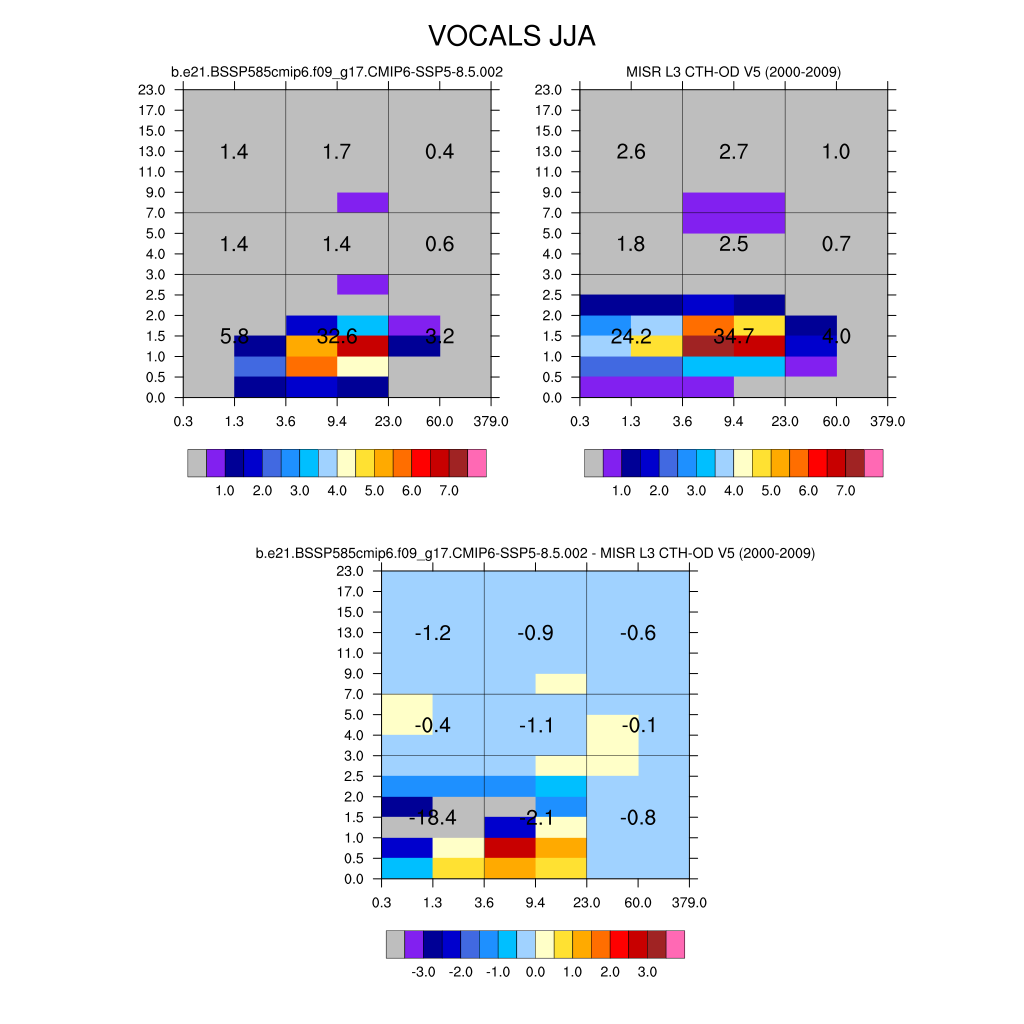 VOCALS JJA

b.e21.BSSP585cmip6.f09_g17.CMIP6-SSP5-8.5.002

23.0
17.0
15.0
13.0
11.0
9.0
7.0
5.0
4.0
3.0
2.5
2.0
1.5
1.0
0.5
0.0

1.4 1.7 0.4
1.4 1.4 0.6
5.8 32.6 3.2

0.3 1.3 3.6 9.4 23.0 60.0 379.0

1.0 2.0 3.0 4.0 5.0 6.0 7.0

MISR L3 CTH-OD V5 (2000-2009)

23.0
17.0
15.0
13.0
11.0
9.0
7.0
5.0
4.0
3.0
2.5
2.0
1.5
1.0
0.5
0.0

2.6 2.7 1.0
1.8 2.5 0.7
24.2 34.7 4.0

0.3 1.3 3.6 9.4 23.0 60.0 379.0

1.0 2.0 3.0 4.0 5.0 6.0 7.0

b.e21.BSSP585cmip6.f09_g17.CMIP6-SSP5-8.5.002 - MISR L3 CTH-OD V5 (2000-2009)

23.0
17.0
15.0
13.0
11.0
9.0
7.0
5.0
4.0
3.0
2.5
2.0
1.5
1.0
0.5
0.0

-1.2 -0.9 -0.6
-0.4 -1.1 -0.1
-18.4 -2.1 -0.8

0.3 1.3 3.6 9.4 23.0 60.0 379.0

-3.0 -2.0 -1.0 0.0 1.0 2.0 3.0